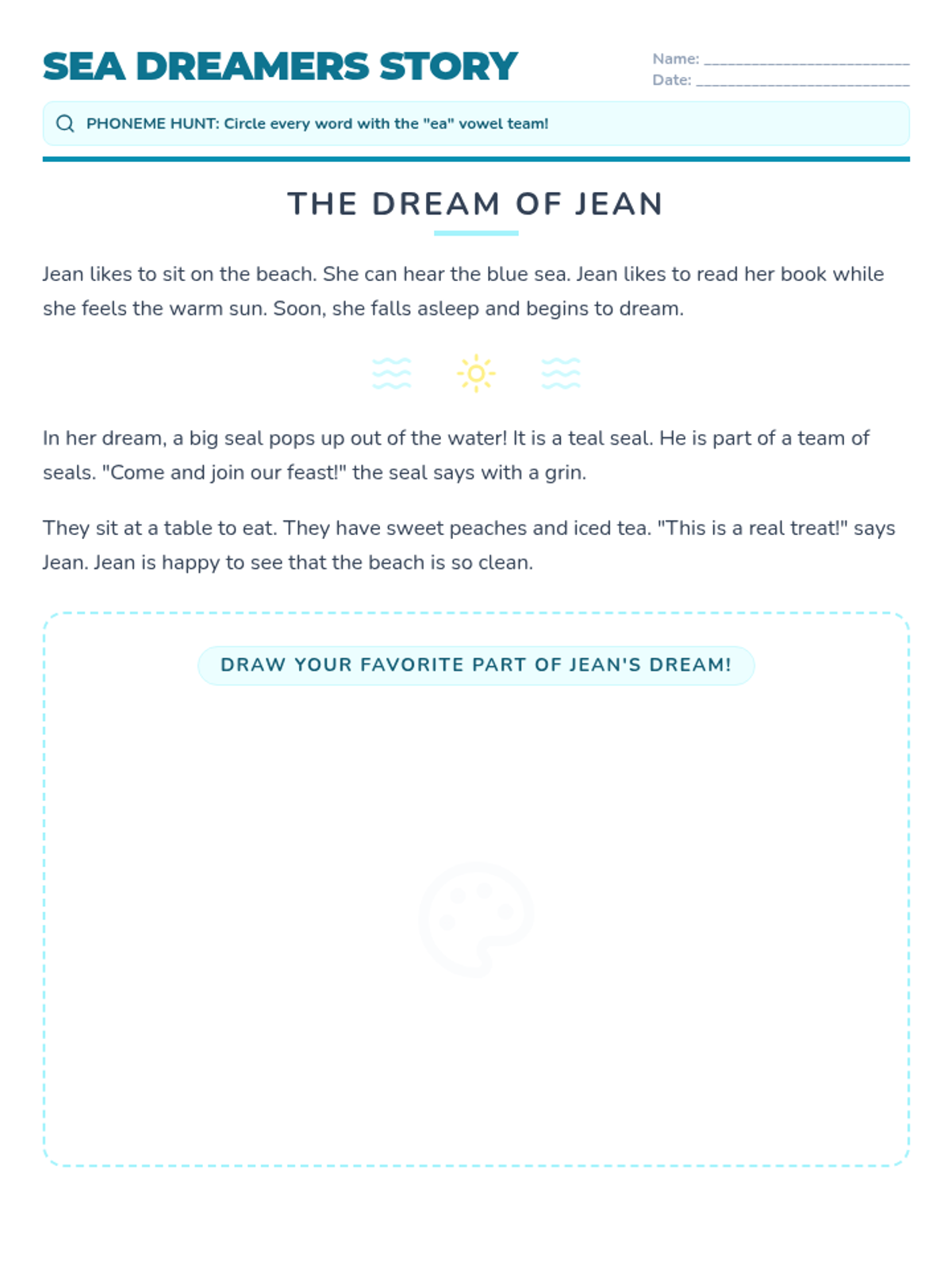 SEA DREAMERS STORY

Name: ___________________________
Date: ___________________________

PHONEME HUNT: Circle every word with the "ea" vowel team!

THE DREAM OF JEAN

Jean likes to sit on the beach. She can hear the blue sea. Jean likes to read her book while she feels the warm sun. Soon, she falls asleep and begins to dream.

In her dream, a big seal pops up out of the water! It is a teal seal. He is part of a team of seals. "Come and join our feast!" the seal says with a grin.

They sit at a table to eat. They have sweet peaches and iced tea. "This is a real treat!" says Jean. Jean is happy to see that the beach is so clean.

DRAW YOUR FAVORITE PART OF JEAN'S DREAM!